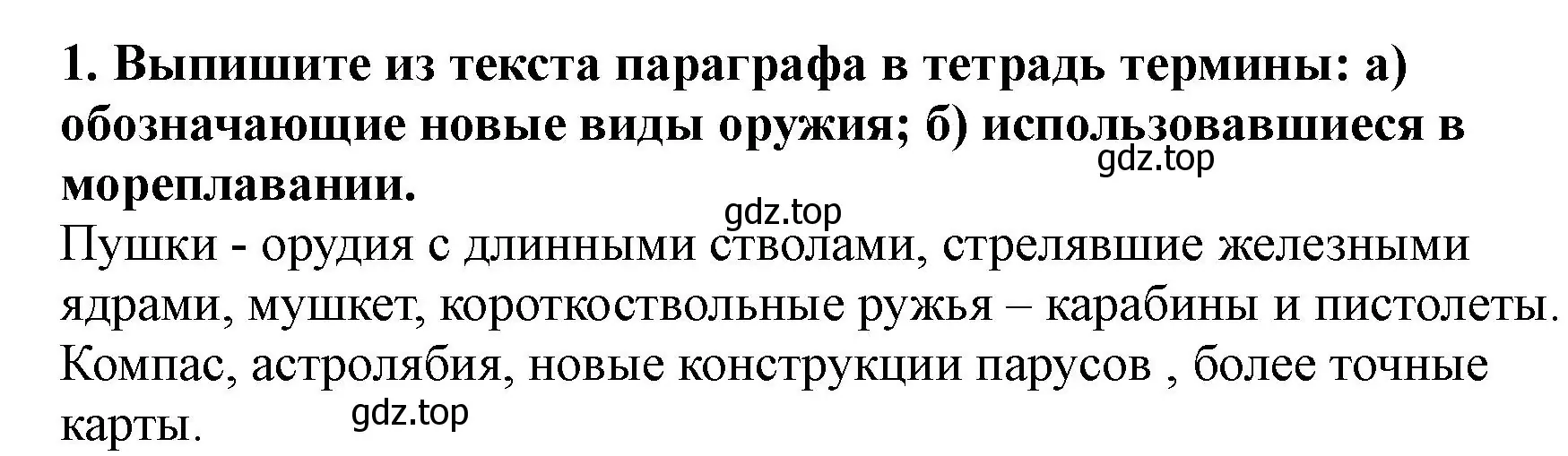 1. Выпишите из текста параграфа в тетрадь термины: а) обозначающие новые виды оружия; б) использовавшиеся в мореплавании.
gdz.top
gdz.top
Пушки - орудия с длинными стволами, стрелявшие железными ядрами, мушкет, короткоствольные ружья – карабины и пистолеты.
Компас, астролябия, новые конструкции парусов , более точные карты.
gdz.top